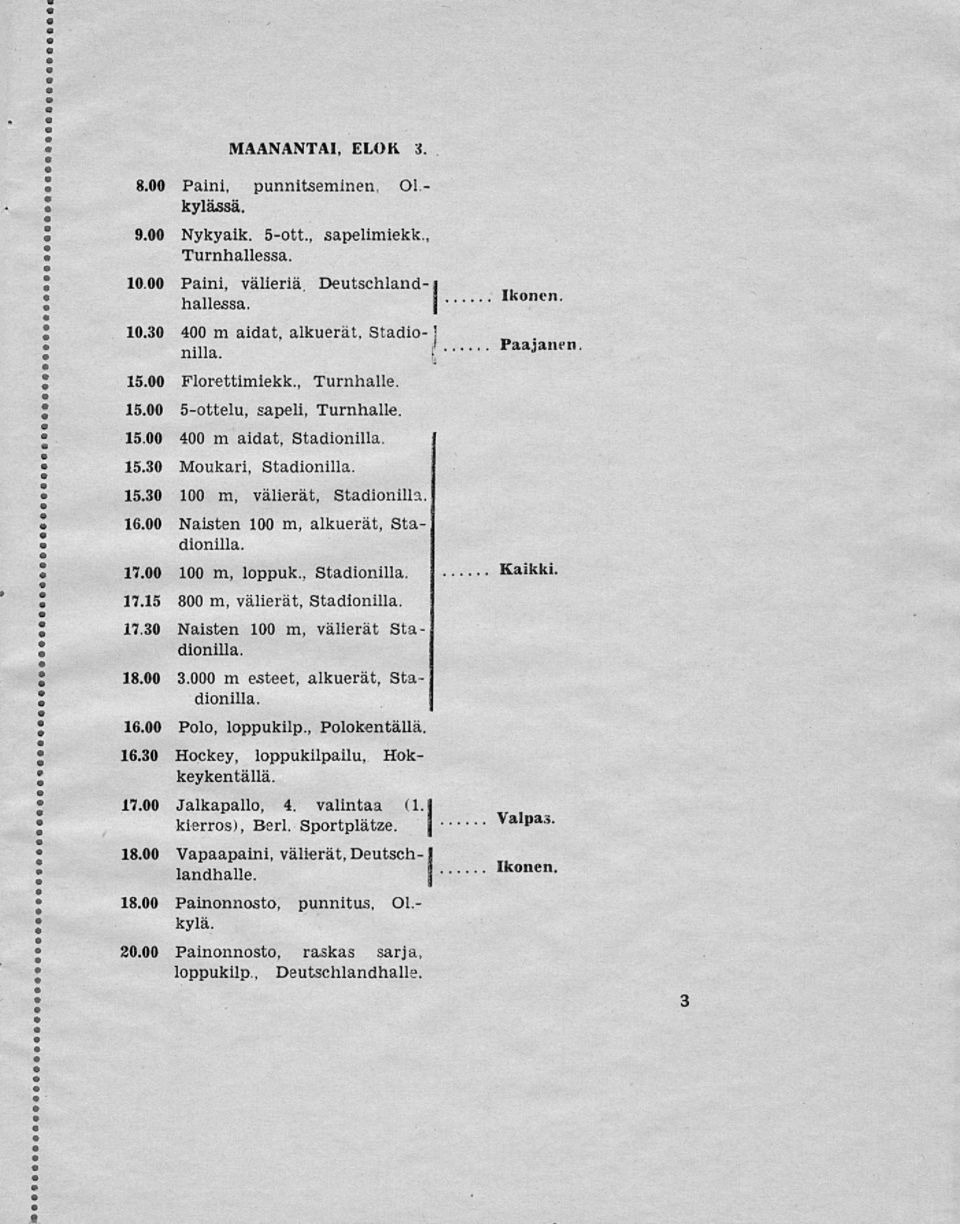 MAANANTAI, ELOK 3.

8.00 Paini, punnitseminen, Ol.-kylässä.

9.00 Nykyaik. 5-ott., sapelimiekk., Turnhallessa.

10.00 Paini, välieriä, Deutschlandhallessa. ...... Ikonen.

10.30 400 m aidat, alkuerät, Stadionilla. ...... Paajanen.

15.00 Florettimiekk., Turnhalle.

15.00 5-ottelu, sapeli, Turnhalle.

15.00 400 m aidat, Stadionilla.

15.30 Moukari, Stadionilla.

15.30 100 m, välierät, Stadionilla.

16.00 Naisten 100 m, alkuerät, Stadionilla.

17.00 100 m, loppuk., Stadionilla. ...... Kaikki.

17.15 800 m, välierät, Stadionilla.

17.30 Naisten 100 m, välierät Stadionilla.

18.00 3.000 m esteet, alkuerät, Stadionilla.

16.00 Polo, loppukilp., Polokentällä.

16.30 Hockey, loppukilpailu, Hokkeykentällä.

17.00 Jalkapallo, 4. valintaa (1. kierros), Berl. Sportplätze. ...... Valpas.

18.00 Vapaapaini, välierät, Deutschlandhalle. ...... Ikonen.

18.00 Painonnosto, punnitus, Ol.-kylä.

20.00 Painonnosto, raskas sarja, loppukilp., Deutschlandhalle.

3